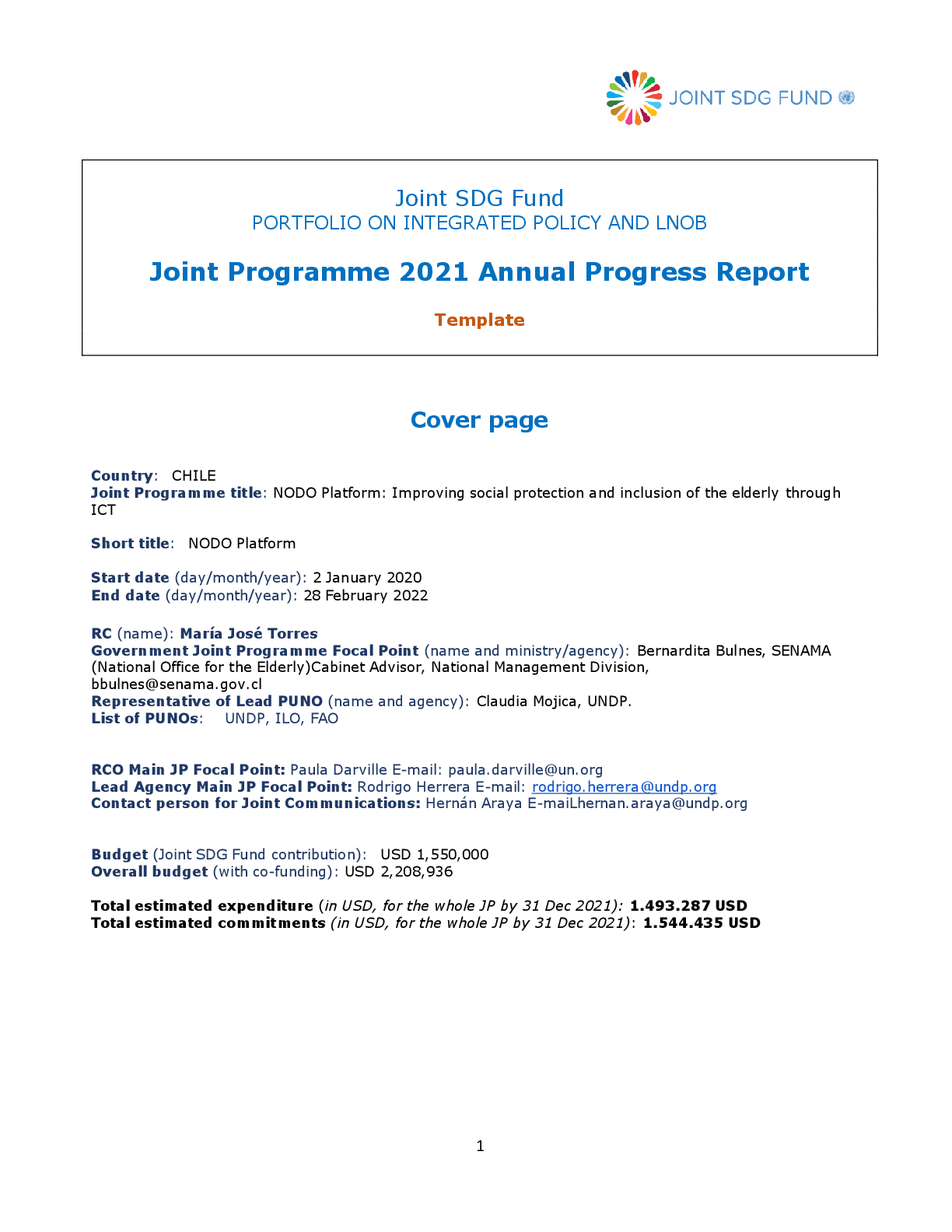 JOINT SDG FUND

Joint SDG Fund
PORTFOLIO ON INTEGRATED POLICY AND LNOB

Joint Programme 2021 Annual Progress Report

Template

Cover page

Country: CHILE
Joint Programme title: NODO Platform: Improving social protection and inclusion of the elderly through ICT

Short title: NODO Platform

Start date (day/month/year): 2 January 2020
End date (day/month/year): 28 February 2022

RC (name): María José Torres
Government Joint Programme Focal Point (name and ministry/agency): Bernardita Bulnes, SENAMA (National Office for the Elderly)Cabinet Advisor, National Management Division, bbulnes@senama.gov.cl
Representative of Lead PUNO (name and agency): Claudia Mojica, UNDP.
List of PUNOs: UNDP, ILO, FAO

RCO Main JP Focal Point: Paula Darville E-mail: paula.darville@un.org
Lead Agency Main JP Focal Point: Rodrigo Herrera E-mail: rodrigo.herrera@undp.org
Contact person for Joint Communications: Hernán Araya E-maiLhernan.araya@undp.org

Budget (Joint SDG Fund contribution): USD 1,550,000
Overall budget (with co-funding): USD 2,208,936

Total estimated expenditure (in USD, for the whole JP by 31 Dec 2021): 1.493.287 USD
Total estimated commitments (in USD, for the whole JP by 31 Dec 2021): 1.544.435 USD

1